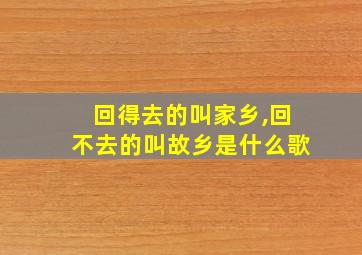 回得去的叫家乡,回不去的叫故乡是什么歌